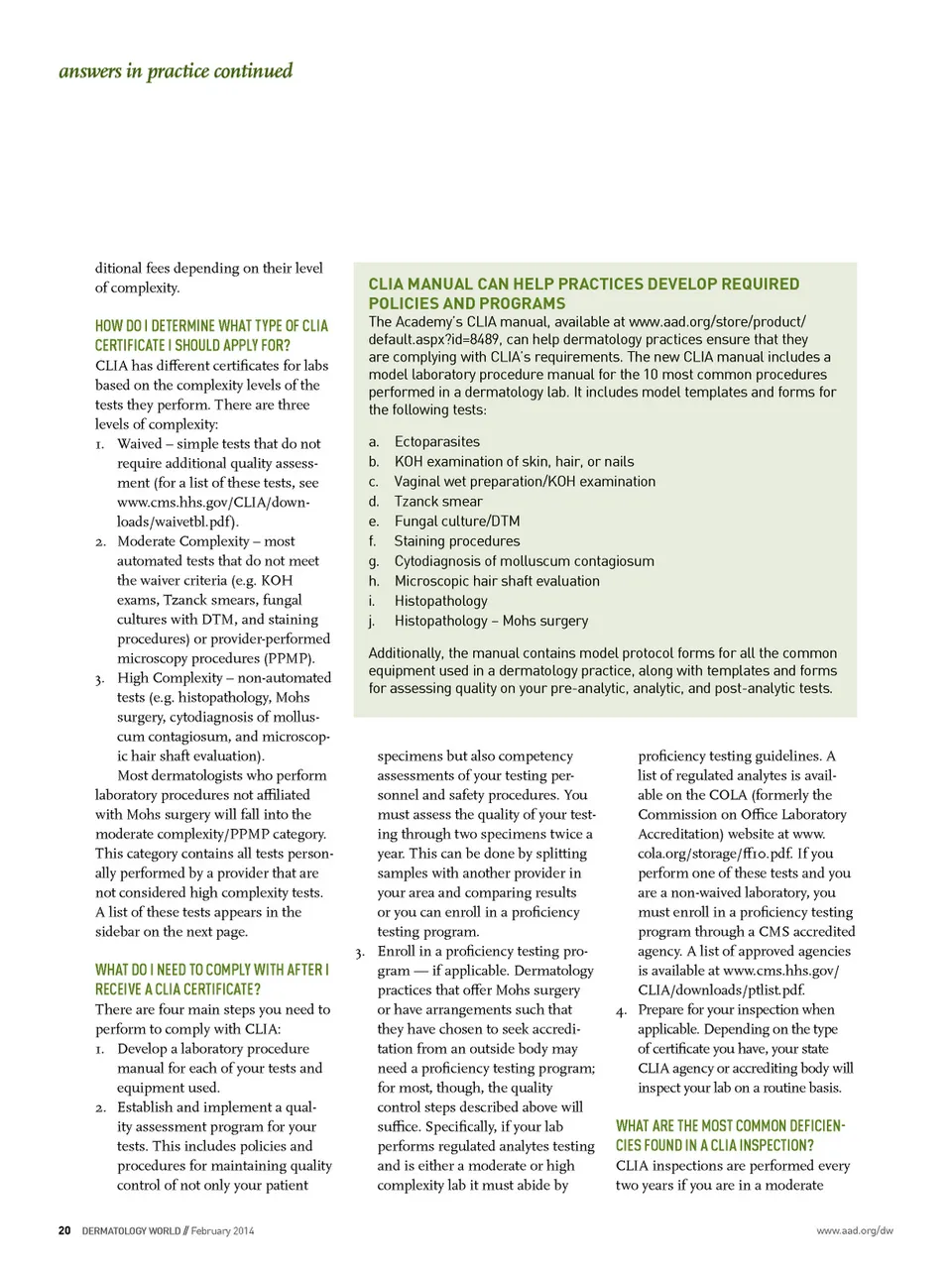 answers in practice continued

ditional fees depending on their level of complexity.

HOW DO I DETERMINE WHAT TYPE OF CLIA CERTIFICATE I SHOULD APPLY FOR?
CLIA has different certificates for labs based on the complexity levels of the tests they perform. There are three levels of complexity:
1. Waived – simple tests that do not require additional quality assessment (for a list of these tests, see www.cms.hhs.gov/CLIA/downloads/waivetbl.pdf).
2. Moderate Complexity – most automated tests that do not meet the waiver criteria (e.g. KOH exams, Tzanck smears, fungal cultures with DTM, and staining procedures) or provider-performed microscopy procedures (PPMP).
3. High Complexity – non-automated tests (e.g. histopathology, Mohs surgery, cytodiagnosis of molluscum contagiosum, and microscopic hair shaft evaluation).
Most dermatologists who perform laboratory procedures not affiliated with Mohs surgery will fall into the moderate complexity/PPMP category. This category contains all tests personally performed by a provider that are not considered high complexity tests. A list of these tests appears in the sidebar on the next page.

WHAT DO I NEED TO COMPLY WITH AFTER I RECEIVE A CLIA CERTIFICATE?
There are four main steps you need to perform to comply with CLIA:
1. Develop a laboratory procedure manual for each of your tests and equipment used.
2. Establish and implement a quality assessment program for your tests. This includes policies and procedures for maintaining quality control of not only your patient specimens but also competency assessments of your testing personnel and safety procedures. You must assess the quality of your testing through two specimens twice a year. This can be done by splitting samples with another provider in your area and comparing results or you can enroll in a proficiency testing program.
3. Enroll in a proficiency testing program — if applicable. Dermatology practices that offer Mohs surgery or have arrangements such that they have chosen to seek accreditation from an outside body may need a proficiency testing program; for most, though, the quality control steps described above will suffice. Specifically, if your lab performs regulated analytes testing and is either a moderate or high complexity lab it must abide by proficiency testing guidelines. A list of regulated analytes is available on the COLA (formerly the Commission on Office Laboratory Accreditation) website at www.cola.org/storage/ff10.pdf. If you perform one of these tests and you are a non-waived laboratory, you must enroll in a proficiency testing program through a CMS accredited agency. A list of approved agencies is available at www.cms.hhs.gov/CLIA/downloads/ptlist.pdf.
4. Prepare for your inspection when applicable. Depending on the type of certificate you have, your state CLIA agency or accrediting body will inspect your lab on a routine basis.

WHAT ARE THE MOST COMMON DEFICIENCIES FOUND IN A CLIA INSPECTION?
CLIA inspections are performed every two years if you are in a moderate

CLIA MANUAL CAN HELP PRACTICES DEVELOP REQUIRED POLICIES AND PROGRAMS
The Academy's CLIA manual, available at www.aad.org/store/product/default.aspx?id=8489, can help dermatology practices ensure that they are complying with CLIA's requirements. The new CLIA manual includes a model laboratory procedure manual for the 10 most common procedures performed in a dermatology lab. It includes model templates and forms for the following tests:

a. Ectoparasites
b. KOH examination of skin, hair, or nails
c. Vaginal wet preparation/KOH examination
d. Tzanck smear
e. Fungal culture/DTM
f. Staining procedures
g. Cytodiagnosis of molluscum contagiosum
h. Microscopic hair shaft evaluation
i. Histopathology
j. Histopathology – Mohs surgery

Additionally, the manual contains model protocol forms for all the common equipment used in a dermatology practice, along with templates and forms for assessing quality on your pre-analytic, analytic, and post-analytic tests.

20 DERMATOLOGY WORLD // February 2014 www.aad.org/dw